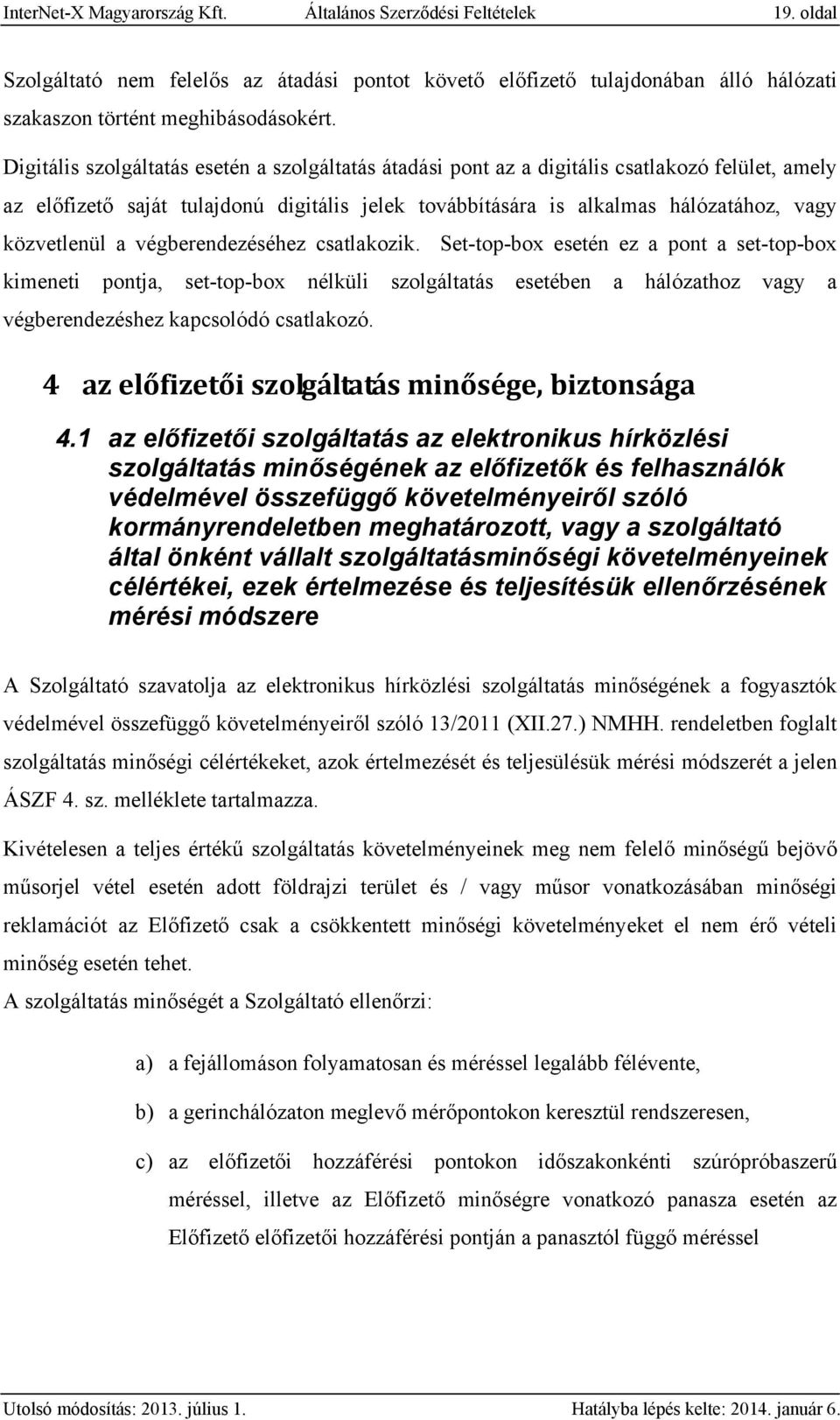 InterNet-X Magyarország Kft. Általános Szerződési Feltételek 19. oldal

Szolgáltató nem felelős az átadási pontot követő előfizető tulajdonában álló hálózati szakaszon történt meghibásodásokért.

Digitális szolgáltatás esetén a szolgáltatás átadási pont az a digitális csatlakozó felület, amely az előfizető saját tulajdonú digitális jelek továbbítására is alkalmas hálózatához, vagy közvetlenül a végberendezéséhez csatlakozik. Set-top-box esetén ez a pont a set-top-box kimeneti pontja, set-top-box nélküli szolgáltatás esetében a hálózathoz vagy a végberendezéshez kapcsolódó csatlakozó.

4 az előfizetői szolgáltatás minősége, biztonsága

4.1 az előfizetői szolgáltatás az elektronikus hírközlési szolgáltatás minőségének az előfizetők és felhasználók védelmével összefüggő követelményeiről szóló kormányrendeletben meghatározott, vagy a szolgáltató által önként vállalt szolgáltatásminőségi követelményeinek célértékei, ezek értelmezése és teljesítésük ellenőrzésének mérési módszere

A Szolgáltató szavatolja az elektronikus hírközlési szolgáltatás minőségének a fogyasztók védelmével összefüggő követelményeiről szóló 13/2011 (XII.27.) NMHH. rendeletben foglalt szolgáltatás minőségi célértékeket, azok értelmezését és teljesülésük mérési módszerét a jelen ÁSZF 4. sz. melléklete tartalmazza.

Kivételesen a teljes értékű szolgáltatás követelményeinek meg nem felelő minőségű bejövő műsorjel vétel esetén adott földrajzi terület és / vagy műsor vonatkozásában minőségi reklamációt az Előfizető csak a csökkentett minőségi követelményeket el nem érő vételi minőség esetén tehet.
A szolgáltatás minőségét a Szolgáltató ellenőrzi:

a) a fejállomáson folyamatosan és méréssel legalább félévente,

b) a gerinchálózaton meglevő mérőpontokon keresztül rendszeresen,

c) az előfizetői hozzáférési pontokon időszakonkénti szúrópróbaszerű méréssel, illetve az Előfizető minőségre vonatkozó panasza esetén az Előfizető előfizetői hozzáférési pontján a panasztól függő méréssel

Utolsó módosítás: 2013. július 1. Hatályba lépés kelte: 2014. január 6.